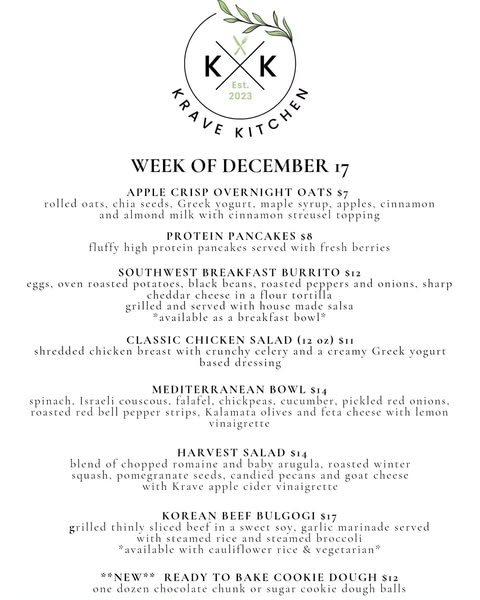 K K
Est.
2023
KRAVE KITCHEN

WEEK OF DECEMBER 17

APPLE CRISP OVERNIGHT OATS $7
rolled oats, chia seeds, Greek yogurt, maple syrup, apples, cinnamon and almond milk with cinnamon streusel topping

PROTEIN PANCAKES $8
fluffy high protein pancakes served with fresh berries

SOUTHWEST BREAKFAST BURRITO $12
eggs, oven roasted potatoes, black beans, roasted peppers and onions, sharp cheddar cheese in a flour tortilla
grilled and served with house made salsa
*available as a breakfast bowl*

CLASSIC CHICKEN SALAD (12 oz) $11
shredded chicken breast with crunchy celery and a creamy Greek yogurt based dressing

MEDITERRANEAN BOWL $14
spinach, Israeli couscous, falafel, chickpeas, cucumber, pickled red onions, roasted red bell pepper strips, Kalamata olives and feta cheese with lemon vinaigrette

HARVEST SALAD $14
blend of chopped romaine and baby arugula, roasted winter squash, pomegranate seeds, candied pecans and goat cheese with Krave apple cider vinaigrette

KOREAN BEEF BULGOGI $17
grilled thinly sliced beef in a sweet soy, garlic marinade served with steamed rice and steamed broccoli
*available with cauliflower rice & vegetarian*

**NEW** READY TO BAKE COOKIE DOUGH $12
one dozen chocolate chunk or sugar cookie dough balls